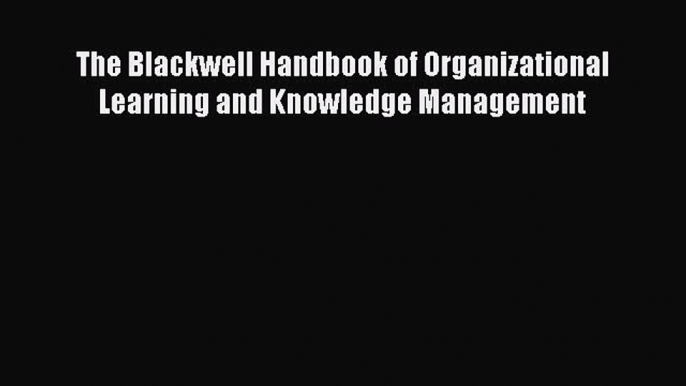 The Blackwell Handbook of Organizational Learning and Knowledge Management